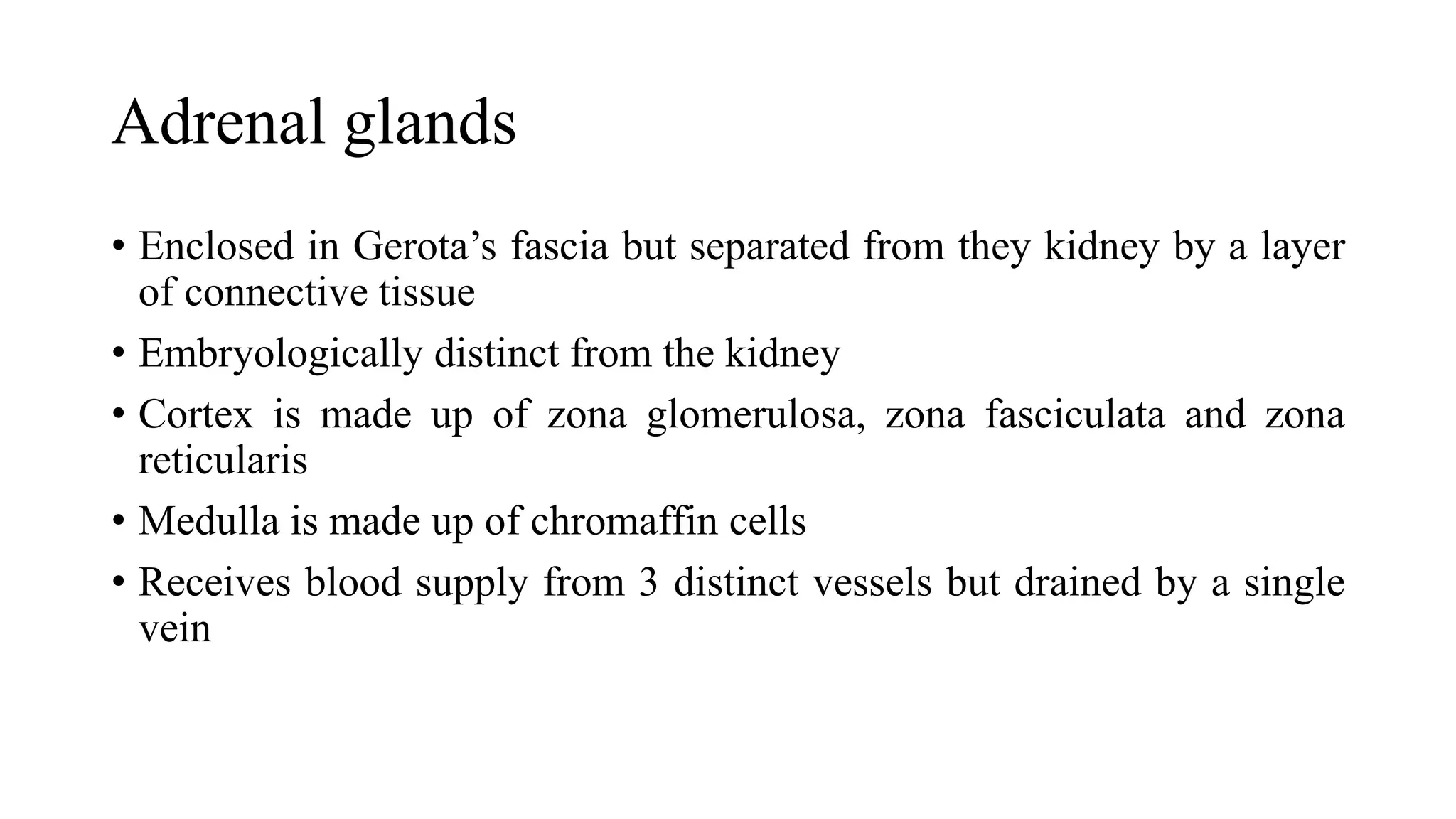 Adrenal glands

• Enclosed in Gerota’s fascia but separated from they kidney by a layer of connective tissue
• Embryologically distinct from the kidney
• Cortex is made up of zona glomerulosa, zona fasciculata and zona reticularis
• Medulla is made up of chromaffin cells
• Receives blood supply from 3 distinct vessels but drained by a single vein